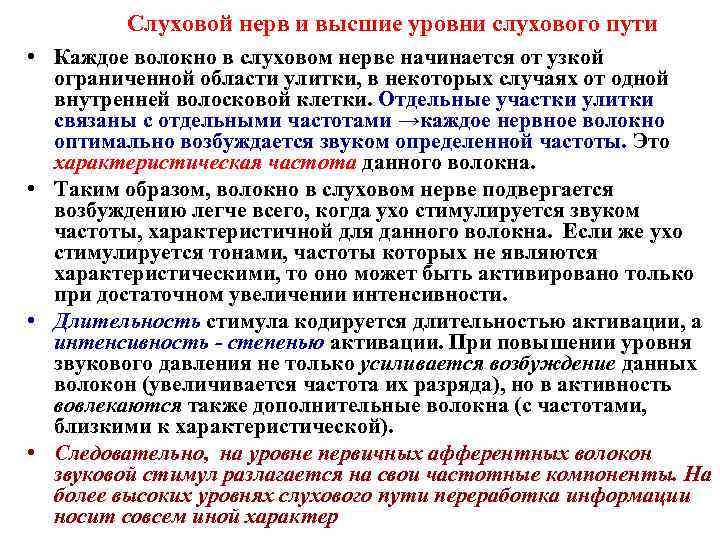 Слуховой нерв и высшие уровни слухового пути

• Каждое волокно в слуховом нерве начинается от узкой ограниченной области улитки, в некоторых случаях от одной внутренней волосковой клетки. Отдельные участки улитки связаны с отдельными частотами →каждое нервное волокно оптимально возбуждается звуком определенной частоты. Это характеристическая частота данного волокна.

• Таким образом, волокно в слуховом нерве подвергается возбуждению легче всего, когда ухо стимулируется звуком частоты, характеристичной для данного волокна. Если же ухо стимулируется тонами, частоты которых не являются характеристическими, то оно может быть активировано только при достаточном увеличении интенсивности.

• Длительность стимула кодируется длительностью активации, а интенсивность - степенью активации. При повышении уровня звукового давления не только усиливается возбуждение данных волокон (увеличивается частота их разряда), но в активность вовлекаются также дополнительные волокна (с частотами, близкими к характеристической).

• Следовательно, на уровне первичных афферентных волокон звуковой стимул разлагается на свои частотные компоненты. На более высоких уровнях слухового пути переработка информации носит совсем иной характер